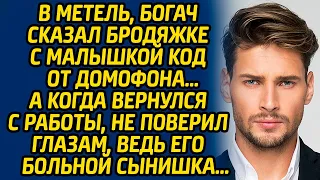 В МЕТЕЛЬ, БОГАЧ СКАЗАЛ БРОДЯЖКЕ С МАЛЫШКОЙ КОД ОТ ДОМОФОНА... А КОГДА ВЕРНУЛСЯ С РАБОТЫ, НЕ ПОВЕРИЛ ГЛАЗАМ, ВЕДЬ ЕГО БОЛЬНОЙ СЫНИШКА...